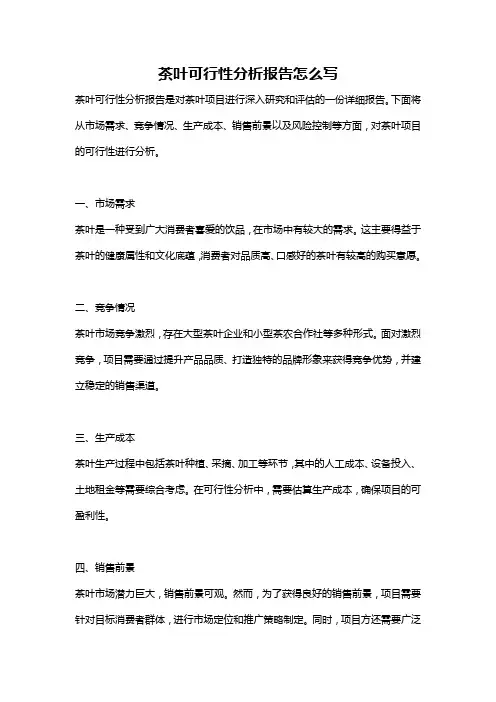 茶叶可行性分析报告怎么写

茶叶可行性分析报告是对茶叶项目进行深入研究和评估的一份详细报告。下面将从市场需求、竞争情况、生产成本、销售前景以及风险控制等方面，对茶叶项目的可行性进行分析。

一、市场需求

茶叶是一种受到广大消费者喜爱的饮品，在市场中有较大的需求。这主要得益于茶叶的健康属性和文化底蕴，消费者对品质高、口感好的茶叶有较高的购买意愿。

二、竞争情况

茶叶市场竞争激烈，存在大型茶叶企业和小型茶农合作社等多种形式。面对激烈竞争，项目需要通过提升产品品质、打造独特的品牌形象来获得竞争优势，并建立稳定的销售渠道。

三、生产成本

茶叶生产过程中包括茶叶种植、采摘、加工等环节，其中的人工成本、设备投入、土地租金等需要综合考虑。在可行性分析中，需要估算生产成本，确保项目的可盈利性。

四、销售前景

茶叶市场潜力巨大，销售前景可观。然而，为了获得良好的销售前景，项目需要针对目标消费者群体，进行市场定位和推广策略制定。同时，项目方还需要广泛